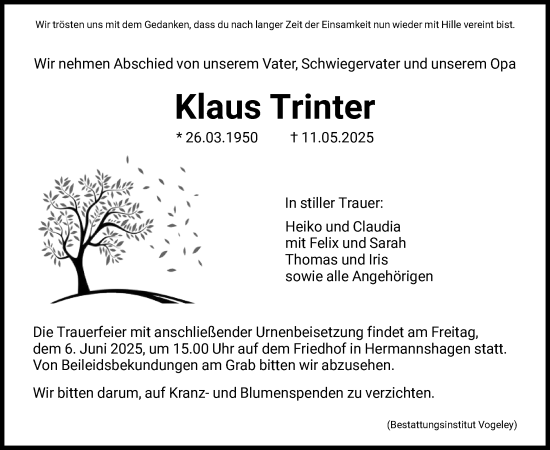 Wir trösten uns mit dem Gedanken, dass du nach langer Zeit der Einsamkeit nun wieder mit Hille vereint bist.

Wir nehmen Abschied von unserem Vater, Schwiegervater und unserem Opa

Klaus Trinter

* 26.03.1950 † 11.05.2025

In stiller Trauer:

Heiko und Claudia
mit Felix und Sarah
Thomas und Iris
sowie alle Angehörigen

Die Trauerfeier mit anschließender Urnenbeisetzung findet am Freitag, dem 6. Juni 2025, um 15.00 Uhr auf dem Friedhof in Hermannshagen statt. Von Beileidsbekundungen am Grab bitten wir abzusehen.

Wir bitten darum, auf Kranz- und Blumenspenden zu verzichten.

(Bestattungsinstitut Vogeley)